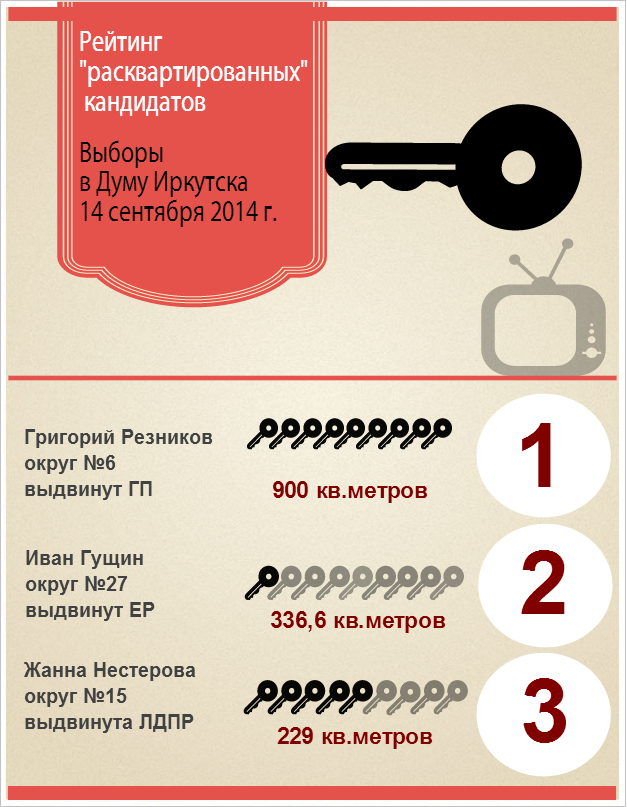 Рейтинг "расквартированных" кандидатов

Выборы в Думу Иркутска 14 сентября 2014 г.

Григорий Резников
округ №6
выдвинут ГП

900 кв.метров

1

Иван Гущин
округ №27
выдвинут ЕР

336,6 кв.метров

2

Жанна Нестерова
округ №15
выдвинута ЛДПР

229 кв.метров

3